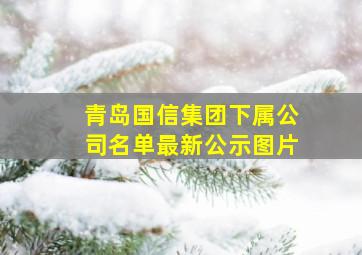 青岛国信集团下属公司名单最新公示图片